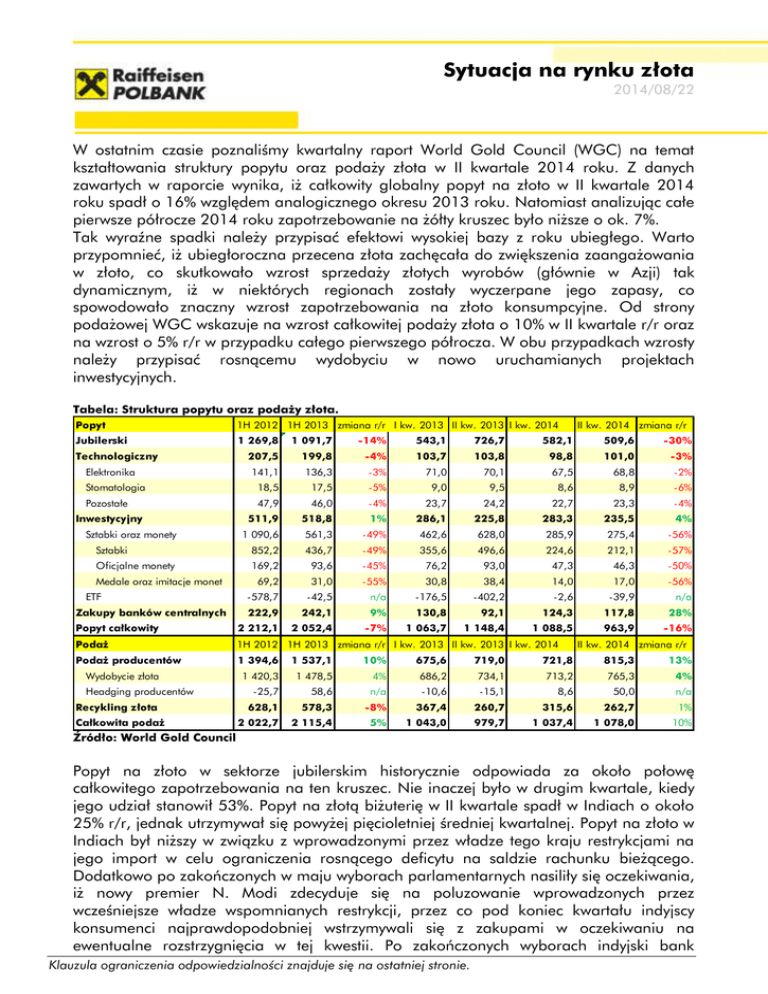 Raiffeisen POLBANK

Sytuacja na rynku złota
2014/08/22

W ostatnim czasie poznaliśmy kwartalny raport World Gold Council (WGC) na temat kształtowania struktury popytu oraz podaży złota w II kwartale 2014 roku. Z danych zawartych w raporcie wynika, iż całkowity globalny popyt na złoto w II kwartale 2014 roku spadł o 16% względem analogicznego okresu 2013 roku. Natomiast analizując całe pierwsze półrocze 2014 roku zapotrzebowanie na żółty kruszec było niższe o ok. 7%.
Tak wyraźne spadki należy przypisać efektowi wysokiej bazy z roku ubiegłego. Warto przypomnieć, iż ubiegłoroczna przecena złota zachęcała do zwiększenia zaangażowania w złoto, co skutkowało wzrost sprzedaży złotych wyrobów (głównie w Azji) tak dynamicznym, iż w niektórych regionach zostały wyczerpane jego zapasy, co spowodowało znaczny wzrost zapotrzebowania na złoto konsumpcyjne. Od strony podażowej WGC wskazuje na wzrost całkowitej podaży złota o 10% w II kwartale r/r oraz na wzrost o 5% r/r w przypadku całego pierwszego półrocza. W obu przypadkach wzrosty należy przypisać rosnącemu wydobyciu w nowo uruchamianych projektach inwestycyjnych.

Tabela: Struktura popytu oraz podaży złota.

| Popyt | 1H 2012 | 1H 2013 | zmiana r/r | I kw. 2013 | II kw. 2013 | I kw. 2014 | II kw. 2014 | zmiana r/r |
|---|---|---|---|---|---|---|---|---|
| Jubilerski | 1 269,8 | 1 091,7 | -14% | 543,1 | 726,7 | 582,1 | 509,6 | -30% |
| Technologiczny | 207,5 | 199,8 | -4% | 103,7 | 103,8 | 98,8 | 101,0 | -3% |
| Elektronika | 141,1 | 136,3 | -3% | 71,0 | 70,1 | 67,5 | 68,8 | -2% |
| Stomatologia | 18,5 | 17,5 | -5% | 9,0 | 9,5 | 8,6 | 8,9 | -6% |
| Pozostałe | 47,9 | 46,0 | -4% | 23,7 | 24,2 | 22,7 | 23,3 | -4% |
| Inwestycyjny | 511,9 | 518,8 | 1% | 286,1 | 225,8 | 283,3 | 235,5 | 4% |
| Sztabki oraz monety | 1 090,6 | 561,3 | -49% | 462,6 | 628,0 | 285,9 | 275,4 | -56% |
| Sztabki | 852,2 | 436,7 | -49% | 355,6 | 496,6 | 224,6 | 212,1 | -57% |
| Oficjalne monety | 169,2 | 93,6 | -45% | 76,2 | 93,0 | 47,3 | 46,3 | -50% |
| Medale oraz imitacje monet | 69,2 | 31,0 | -55% | 30,8 | 38,4 | 14,0 | 17,0 | -56% |
| ETF | -578,7 | -42,5 | n/a | -176,5 | -402,2 | -2,6 | -39,9 | n/a |
| Zakupy banków centralnych | 222,9 | 242,1 | 9% | 130,8 | 92,1 | 124,3 | 117,8 | 28% |
| Popyt całkowity | 2 212,1 | 2 052,4 | -7% | 1 063,7 | 1 148,4 | 1 088,5 | 963,9 | -16% |
| Podaż | 1H 2012 | 1H 2013 | zmiana r/r | I kw. 2013 | II kw. 2013 | I kw. 2014 | II kw. 2014 | zmiana r/r |
| Podaż producentów | 1 394,6 | 1 537,1 | 10% | 675,6 | 719,0 | 721,8 | 815,3 | 13% |
| Wydobycie złota | 1 420,3 | 1 478,5 | 4% | 686,2 | 734,1 | 713,2 | 765,3 | 4% |
| Headging producentów | -25,7 | 58,6 | n/a | -10,6 | -15,1 | 8,6 | 50,0 | n/a |
| Recykling złota | 628,1 | 578,3 | -8% | 367,4 | 260,7 | 315,6 | 262,7 | 1% |
| Całkowita podaż | 2 022,7 | 2 115,4 | 5% | 1 043,0 | 979,7 | 1 037,4 | 1 078,0 | 10% |

Źródło: World Gold Council

Popyt na złoto w sektorze jubilerskim historycznie odpowiada za około połowę całkowitego zapotrzebowania na ten kruszec. Nie inaczej było w drugim kwartale, kiedy jego udział stanowił 53%. Popyt na złotą biżuterię w II kwartale spadł w Indiach o około 25% r/r, jednak utrzymywał się powyżej pięcioletniej średniej kwartalnej. Popyt na złoto w Indiach był niższy w związku z wprowadzonymi przez władze tego kraju restrykcjami na jego import w celu ograniczenia rosnącego deficytu na saldzie rachunku bieżącego. Dodatkowo po zakończonych w maju wyborach parlamentarnych nasiliły się oczekiwania, iż nowy premier N. Modi zdecyduje się na poluzowanie wprowadzonych przez wcześniejsze władze wspomnianych restrykcji, przez co pod koniec kwartału indyjscy konsumenci najprawdopodobniej wstrzymywali się z zakupami w oczekiwaniu na ewentualne rozstrzygnięcia w tej kwestii. Po zakończonych wyborach indyjski bank

Klauzula ograniczenia odpowiedzialności znajduje się na ostatniej stronie.